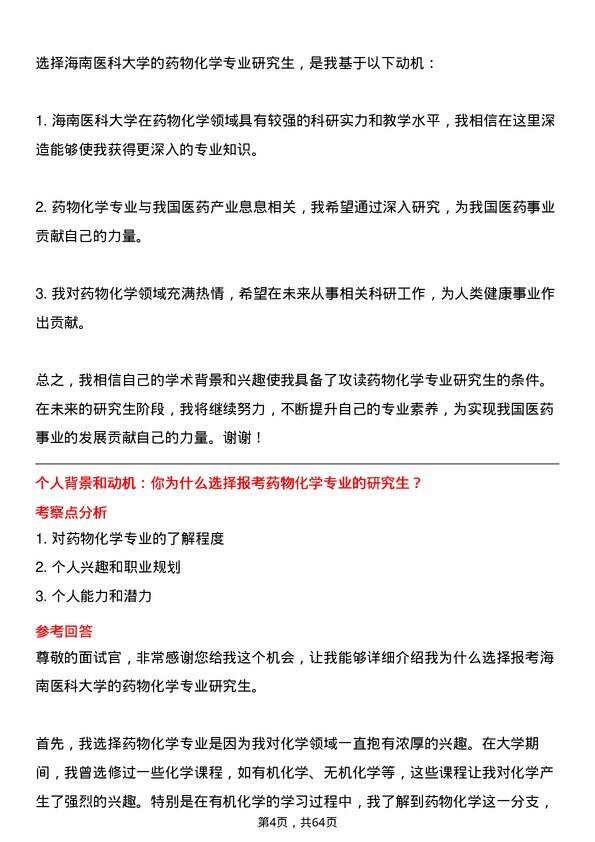 选择海南医科大学的药物化学专业研究生，是我基于以下动机：

1. 海南医科大学在药物化学领域具有较强的科研实力和教学水平，我相信在这里深造能够使我获得更深入的专业知识。

2. 药物化学专业与我国医药产业息息相关，我希望通过深入研究，为我国医药事业贡献自己的力量。

3. 我对药物化学领域充满热情，希望在未来从事相关科研工作，为人类健康事业作出贡献。

总之，我相信自己的学术背景和兴趣使我具备了攻读药物化学专业研究生的条件。在未来的研究生阶段，我将继续努力，不断提升自己的专业素养，为实现我国医药事业的发展贡献自己的力量。谢谢！

个人背景和动机：你为什么选择报考药物化学专业的研究生？
考察点分析
1. 对药物化学专业的了解程度
2. 个人兴趣和职业规划
3. 个人能力和潜力
参考回答
尊敬的面试官，非常感谢您给我这个机会，让我能够详细介绍我为什么选择报考海南医科大学的药物化学专业研究生。

首先，我选择药物化学专业是因为我对化学领域一直抱有浓厚的兴趣。在大学期间，我曾选修过一些化学课程，如有机化学、无机化学等，这些课程让我对化学产生了强烈的兴趣。特别是在有机化学的学习过程中，我了解到药物化学这一分支，
第4页，共64页